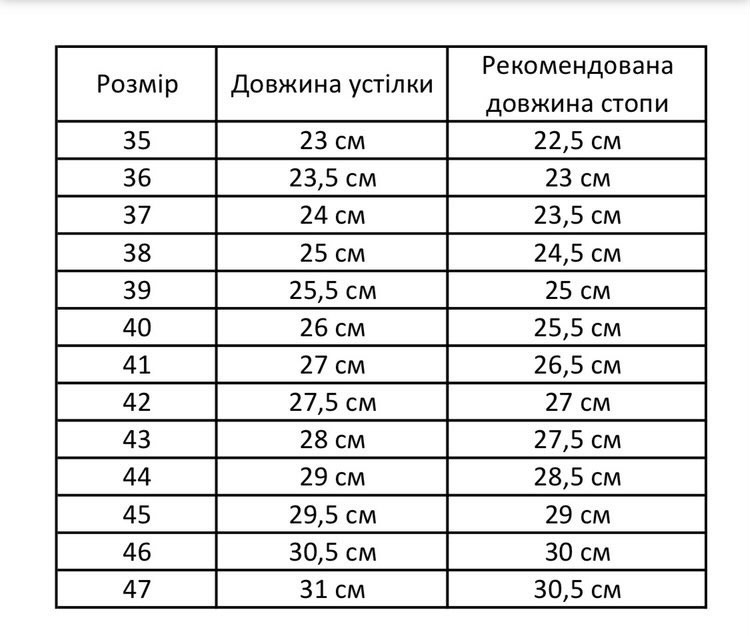 | Розмір | Довжина устілки | Рекомендована довжина стопи |
|---|---|---|
| 35 | 23 см | 22,5 см |
| 36 | 23,5 см | 23 см |
| 37 | 24 см | 23,5 см |
| 38 | 25 см | 24,5 см |
| 39 | 25,5 см | 25 см |
| 40 | 26 см | 25,5 см |
| 41 | 27 см | 26,5 см |
| 42 | 27,5 см | 27 см |
| 43 | 28 см | 27,5 см |
| 44 | 29 см | 28,5 см |
| 45 | 29,5 см | 29 см |
| 46 | 30,5 см | 30 см |
| 47 | 31 см | 30,5 см |